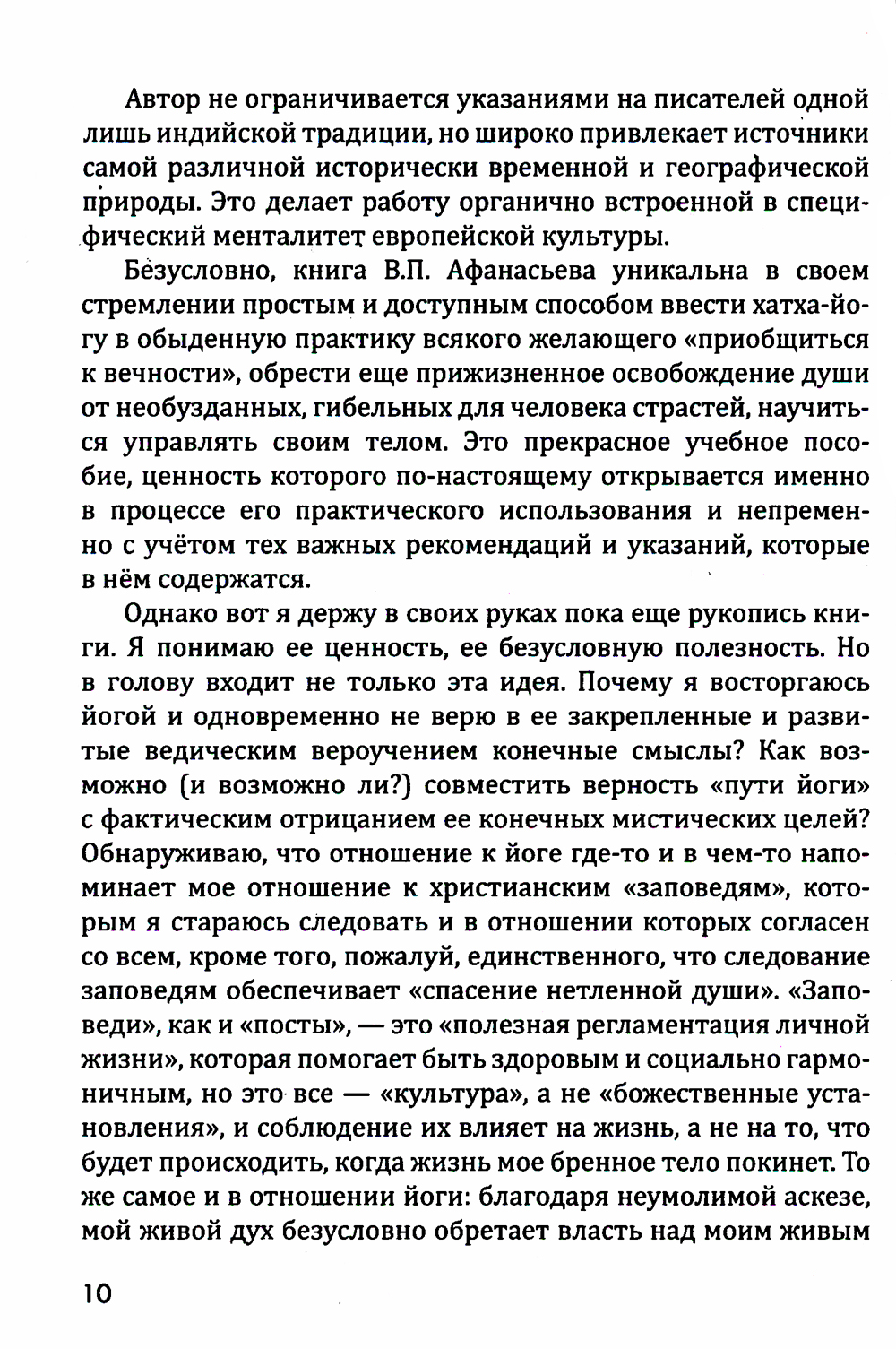 Автор не ограничивается указаниями на писателей одной лишь индийской традиции, но широко привлекает источники самой различной исторически временной и географической природы. Это делает работу органично встроенной в специфический менталитет европейской культуры.

Безусловно, книга В.П. Афанасьева уникальна в своем стремлении простым и доступным способом ввести хатха-йогу в обыденную практику всякого желающего «приобщиться к вечности», обрести еще прижизненное освобождение души от необузданных, гибельных для человека страстей, научиться управлять своим телом. Это прекрасное учебное пособие, ценность которого по-настоящему открывается именно в процессе его практического использования и непременно с учётом тех важных рекомендаций и указаний, которые в нём содержатся.

Однако вот я держу в своих руках пока еще рукопись книги. Я понимаю ее ценность, ее безусловную полезность. Но в голову входит не только эта идея. Почему я восторгаюсь йогой и одновременно не верю в ее закрепленные и развитые ведическим вероучением конечные смыслы? Как возможно (и возможно ли?) совместить верность «пути йоги» с фактическим отрицанием ее конечных мистических целей? Обнаруживаю, что отношение к йоге где-то и в чем-то напоминает мое отношение к христианским «заповедям», которым я стараюсь следовать и в отношении которых согласен со всем, кроме того, пожалуй, единственного, что следование заповедям обеспечивает «спасение нетленной души». «Заповеди», как и «посты», — это «полезная регламентация личной жизни», которая помогает быть здоровым и социально гармоничным, но это все — «культура», а не «божественные установления», и соблюдение их влияет на жизнь, а не на то, что будет происходить, когда жизнь мое бренное тело покинет. То же самое и в отношении йоги: благодаря неумолимой аскезе, мой живой дух безусловно обретает власть над моим живым

10